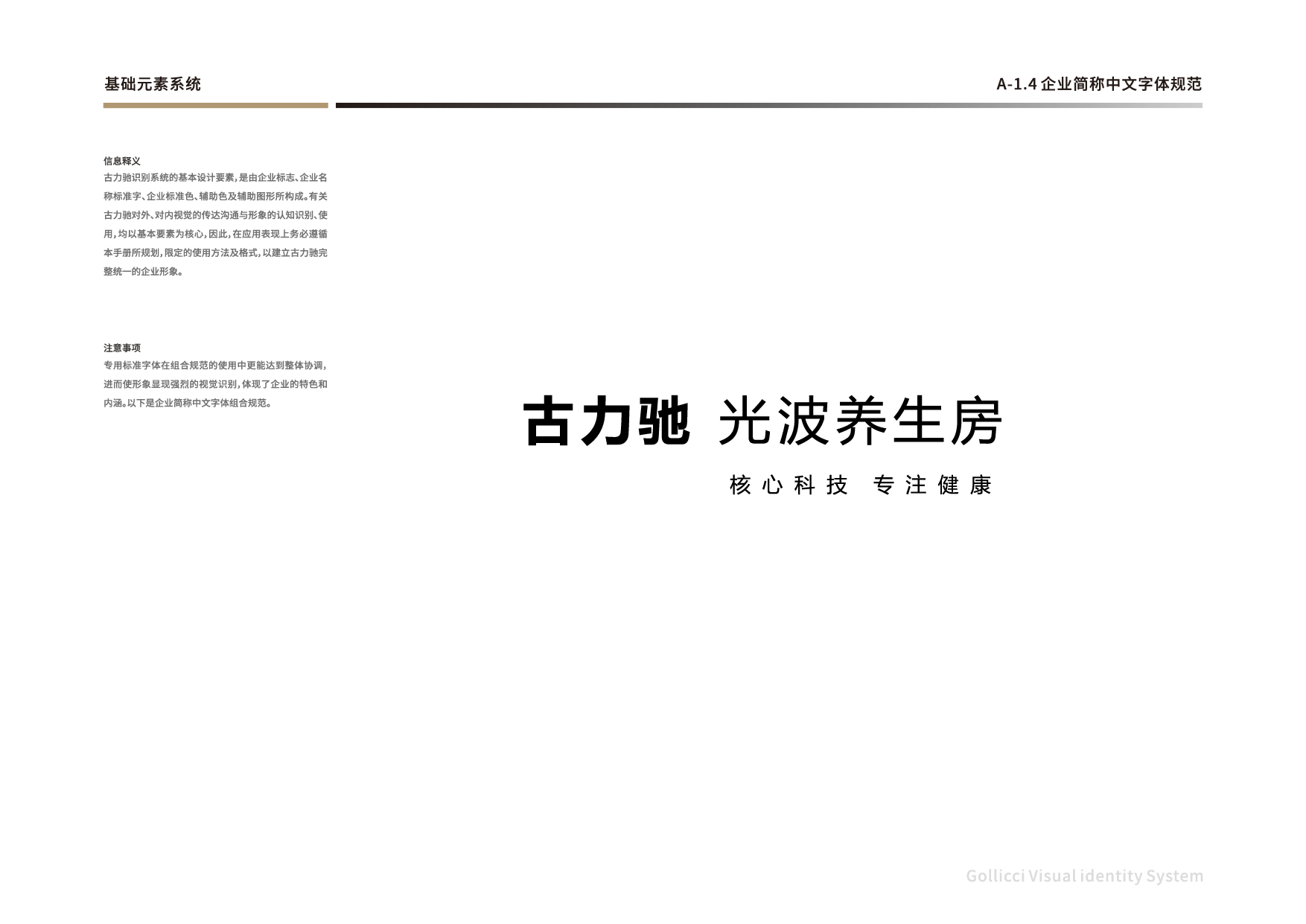 基础元素系统

A-1.4 企业简称中文字体规范

信息释义
古力驰识别系统的基本设计要素，是由企业标志、企业名称标准字、企业标准色、辅助色及辅助图形所构成。有关古力驰对外、对内视觉的传达沟通与形象的认知识别、使用，均以基本要素为核心，因此，在应用表现上务必遵循本手册所规划，限定的使用方法及格式，以建立古力驰完整统一的企业形象。

注意事项
专用标准字体在组合规范的使用中更能达到整体协调，进而使形象显现强烈的视觉识别，体现了企业的特色和内涵。以下是企业简称中文字体组合规范。

古力驰 光波养生房

核心科技 专注健康

Gollicci Visual identity System